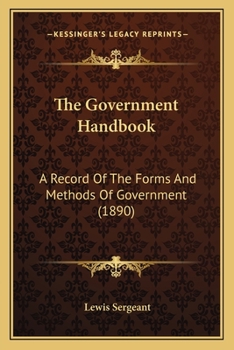 —KESSINGER'S LEGACY REPRINTS—

The Government Handbook

A Record Of The Forms And Methods Of Government (1890)

Lewis Sergeant